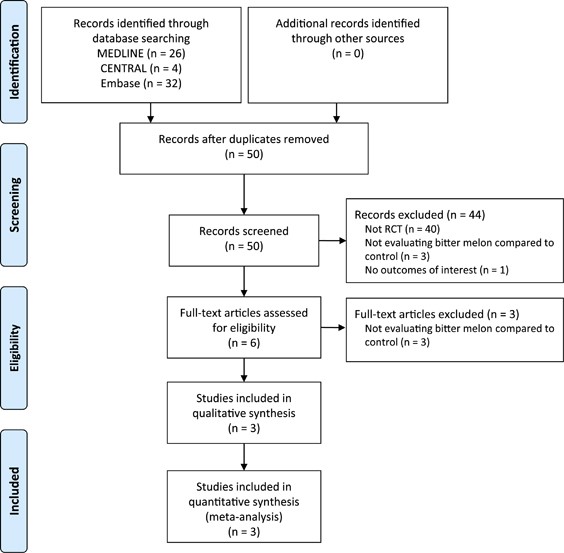 Identification

Records identified through database searching
MEDLINE (n = 26)
CENTRAL (n = 4)
Embase (n = 32)

Additional records identified through other sources
(n = 0)

Records after duplicates removed
(n = 50)

Screening

Records screened
(n = 50)

Records excluded (n = 44)
Not RCT (n = 40)
Not evaluating bitter melon compared to control (n = 3)
No outcomes of interest (n = 1)

Eligibility

Full-text articles assessed for eligibility
(n = 6)

Full-text articles excluded (n = 3)
Not evaluating bitter melon compared to control (n = 3)

Studies included in qualitative synthesis
(n = 3)

Included

Studies included in quantitative synthesis (meta-analysis)
(n = 3)